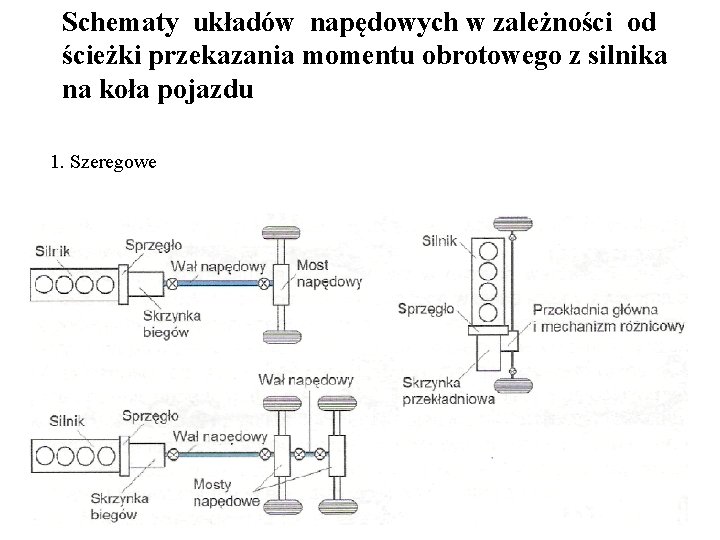 Schematy układów napędowych w zależności od ścieżki przekazania momentu obrotowego z silnika na koła pojazdu

1. Szeregowe

Silnik
Sprzęgło
Wał napędowy
Most napędowy
Skrzynka biegów

Silnik
Sprzęgło
Przekładnia główna i mechanizm różnicowy
Skrzynka przekładniowa

Wał napędowy
Silnik
Sprzęgło
Wał napędowy
Mosty napędowe
Skrzynka biegów